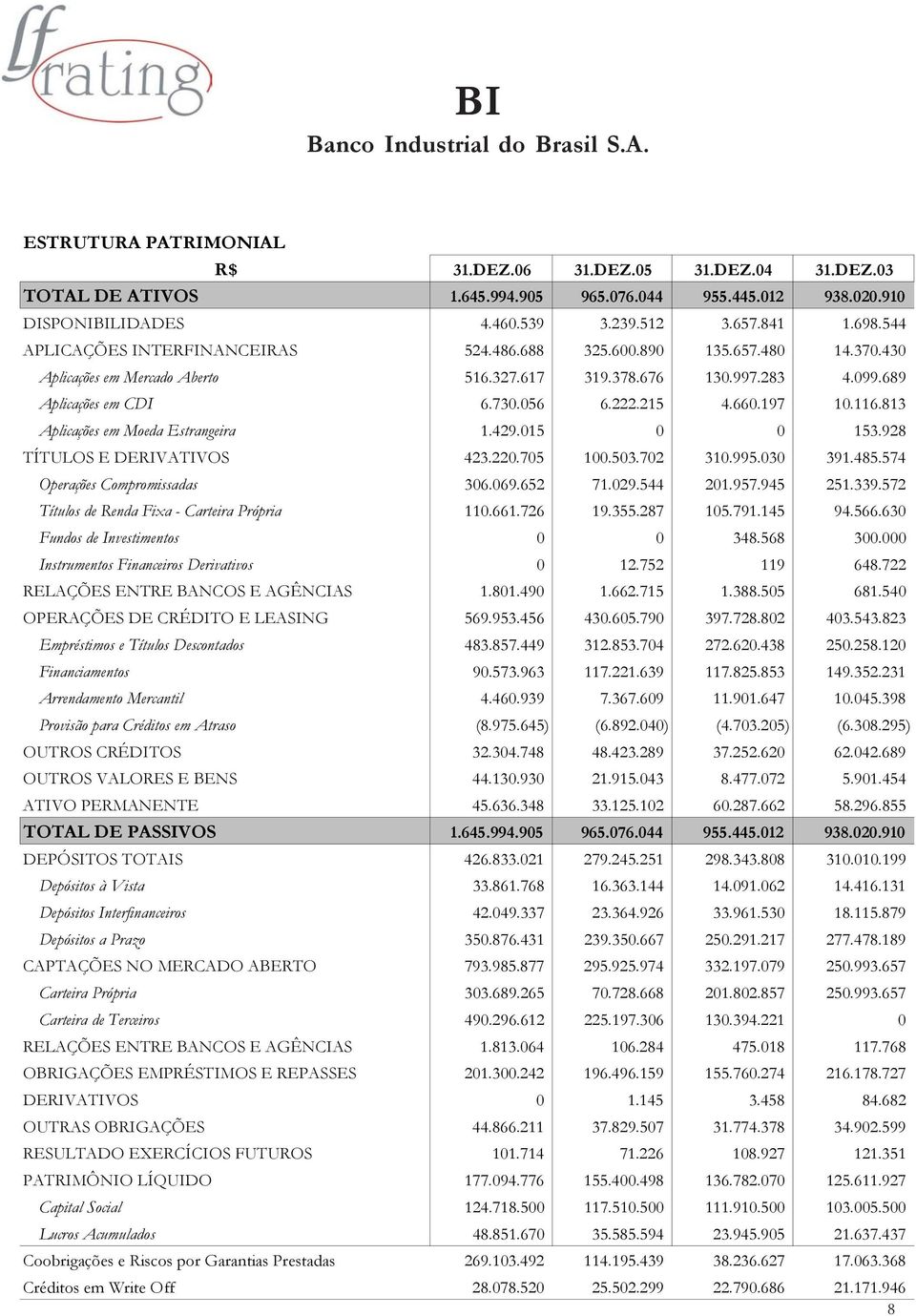 lf rating

BI
Banco Industrial do Brasil S.A.

ESTRUTURA PATRIMONIAL

| R$ | 31.DEZ.06 | 31.DEZ.05 | 31.DEZ.04 | 31.DEZ.03 |
|---|---|---|---|---|
| TOTAL DE ATIVOS | 1.645.994.905 | 965.076.044 | 955.445.012 | 938.020.910 |
| DISPONIBILIDADES | 4.460.539 | 3.239.512 | 3.657.841 | 1.698.544 |
| APLICAÇÕES INTERFINANCEIRAS | 524.486.688 | 325.600.890 | 135.657.480 | 14.370.430 |
| Aplicações em Mercado Aberto | 516.327.617 | 319.378.676 | 130.997.283 | 4.099.689 |
| Aplicações em CDI | 6.730.056 | 6.222.215 | 4.660.197 | 10.116.813 |
| Aplicações em Moeda Estrangeira | 1.429.015 | 0 | 0 | 153.928 |
| TÍTULOS E DERIVATIVOS | 423.220.705 | 100.503.702 | 310.995.030 | 391.485.574 |
| Operações Compromissadas | 306.069.652 | 71.029.544 | 201.957.945 | 251.339.572 |
| Títulos de Renda Fixa - Carteira Própria | 110.661.726 | 19.355.287 | 105.791.145 | 94.566.630 |
| Fundos de Investimentos | 0 | 0 | 348.568 | 300.000 |
| Instrumentos Financeiros Derivativos | 0 | 12.752 | 119 | 648.722 |
| RELAÇÕES ENTRE BANCOS E AGÊNCIAS | 1.801.490 | 1.662.715 | 1.388.505 | 681.540 |
| OPERAÇÕES DE CRÉDITO E LEASING | 569.953.456 | 430.605.790 | 397.728.802 | 403.543.823 |
| Empréstimos e Títulos Descontados | 483.857.449 | 312.853.704 | 272.620.438 | 250.258.120 |
| Financiamentos | 90.573.963 | 117.221.639 | 117.825.853 | 149.352.231 |
| Arrendamento Mercantil | 4.460.939 | 7.367.609 | 11.901.647 | 10.045.398 |
| Provisão para Créditos em Atraso | (8.975.645) | (6.892.040) | (4.703.205) | (6.308.295) |
| OUTROS CRÉDITOS | 32.304.748 | 48.423.289 | 37.252.620 | 62.042.689 |
| OUTROS VALORES E BENS | 44.130.930 | 21.915.043 | 8.477.072 | 5.901.454 |
| ATIVO PERMANENTE | 45.636.348 | 33.125.102 | 60.287.662 | 58.296.855 |
| TOTAL DE PASSIVOS | 1.645.994.905 | 965.076.044 | 955.445.012 | 938.020.910 |
| DEPÓSITOS TOTAIS | 426.833.021 | 279.245.251 | 298.343.808 | 310.010.199 |
| Depósitos à Vista | 33.861.768 | 16.363.144 | 14.091.062 | 14.416.131 |
| Depósitos Interfinanceiros | 42.049.337 | 23.364.926 | 33.961.530 | 18.115.879 |
| Depósitos a Prazo | 350.876.431 | 239.350.667 | 250.291.217 | 277.478.189 |
| CAPTAÇÕES NO MERCADO ABERTO | 793.985.877 | 295.925.974 | 332.197.079 | 250.993.657 |
| Carteira Própria | 303.689.265 | 70.728.668 | 201.802.857 | 250.993.657 |
| Carteira de Terceiros | 490.296.612 | 225.197.306 | 130.394.221 | 0 |
| RELAÇÕES ENTRE BANCOS E AGÊNCIAS | 1.813.064 | 106.284 | 475.018 | 117.768 |
| OBRIGAÇÕES EMPRÉSTIMOS E REPASSES | 201.300.242 | 196.496.159 | 155.760.274 | 216.178.727 |
| DERIVATIVOS | 0 | 1.145 | 3.458 | 84.682 |
| OUTRAS OBRIGAÇÕES | 44.866.211 | 37.829.507 | 31.774.378 | 34.902.599 |
| RESULTADO EXERCÍCIOS FUTUROS | 101.714 | 71.226 | 108.927 | 121.351 |
| PATRIMÔNIO LÍQUIDO | 177.094.776 | 155.400.498 | 136.782.070 | 125.611.927 |
| Capital Social | 124.718.500 | 117.510.500 | 111.910.500 | 103.005.500 |
| Lucros Acumulados | 48.851.670 | 35.585.594 | 23.945.905 | 21.637.437 |
| Coobrigações e Riscos por Garantias Prestadas | 269.103.492 | 114.195.439 | 38.236.627 | 17.063.368 |
| Créditos em Write Off | 28.078.520 | 25.502.299 | 22.790.686 | 21.171.946 |

8